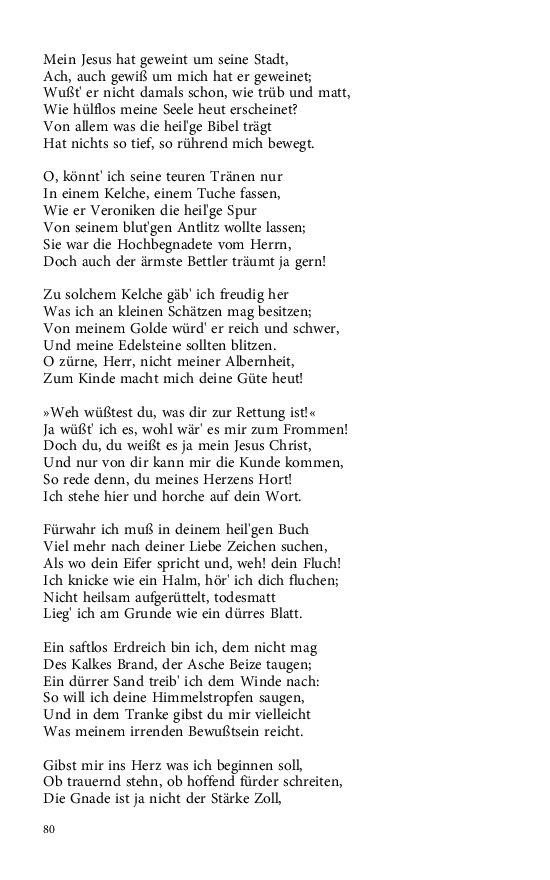 Mein Jesus hat geweint um seine Stadt,
Ach, auch gewiß um mich hat er geweinet;
Wußt' er nicht damals schon, wie trüb und matt,
Wie hülflos meine Seele heut erscheinet?
Von allem was die heil'ge Bibel trägt
Hat nichts so tief, so rührend mich bewegt.

O, könnt' ich seine teuren Tränen nur
In einem Kelche, einem Tuche fassen,
Wie er Veroniken die heil'ge Spur
Von seinem blut'gen Antlitz wollte lassen;
Sie war die Hochbegnadete vom Herrn,
Doch auch der ärmste Bettler träumt ja gern!

Zu solchem Kelche gäb' ich freudig her
Was ich an kleinen Schätzen mag besitzen;
Von meinem Golde würd' er reich und schwer,
Und meine Edelsteine sollten blitzen.
O zürne, Herr, nicht meiner Albernheit,
Zum Kinde macht mich deine Güte heut!

»Weh wüßtest du, was dir zur Rettung ist!«
Ja wüßt' ich es, wohl wär' es mir zum Frommen!
Doch du, du weißt es ja mein Jesus Christ,
Und nur von dir kann mir die Kunde kommen,
So rede denn, du meines Herzens Hort!
Ich stehe hier und horche auf dein Wort.

Fürwahr ich muß in deinem heil'gen Buch
Viel mehr nach deiner Liebe Zeichen suchen,
Als wo dein Eifer spricht und, weh! dein Fluch!
Ich knicke wie ein Halm, hör' ich dich fluchen;
Nicht heilsam aufgerüttelt, todesmatt
Lieg' ich am Grunde wie ein dürres Blatt.

Ein saftlos Erdreich bin ich, dem nicht mag
Des Kalkes Brand, der Asche Beize taugen;
Ein dürrer Sand treib' ich dem Winde nach:
So will ich deine Himmelstropfen saugen,
Und in dem Tranke gibst du mir vielleicht
Was meinem irrenden Bewußtsein reicht.

Gibst mir ins Herz was ich beginnen soll,
Ob trauernd stehn, ob hoffend fürder schreiten,
Die Gnade ist ja nicht der Stärke Zoll,

80